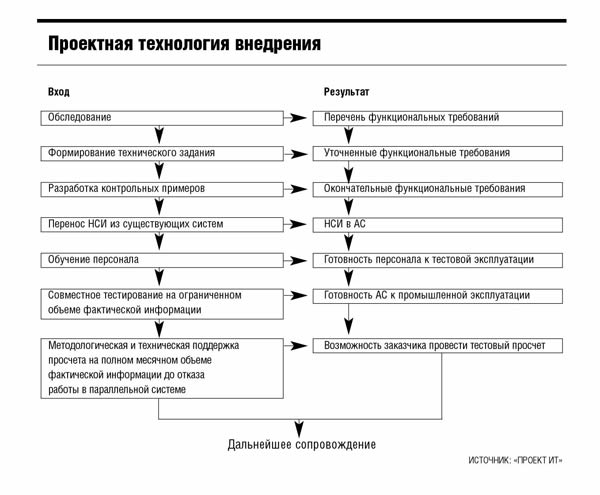 Проектная технология внедрения

Вход

Обследование

Формирование технического задания

Разработка контрольных примеров

Перенос НСИ из существующих систем

Обучение персонала

Совместное тестирование на ограниченном объеме фактической информации

Методологическая и техническая поддержка просчета на полном месячном объеме фактической информации до отказа работы в параллельной системе

Результат

Перечень функциональных требований

Уточненные функциональные требования

Окончательные функциональные требования

НСИ в АС

Готовность персонала к тестовой эксплуатации

Готовность АС к промышленной эксплуатации

Возможность заказчика провести тестовый просчет

Дальнейшее сопровождение

ИСТОЧНИК: «ПРОЕКТ ИТ»